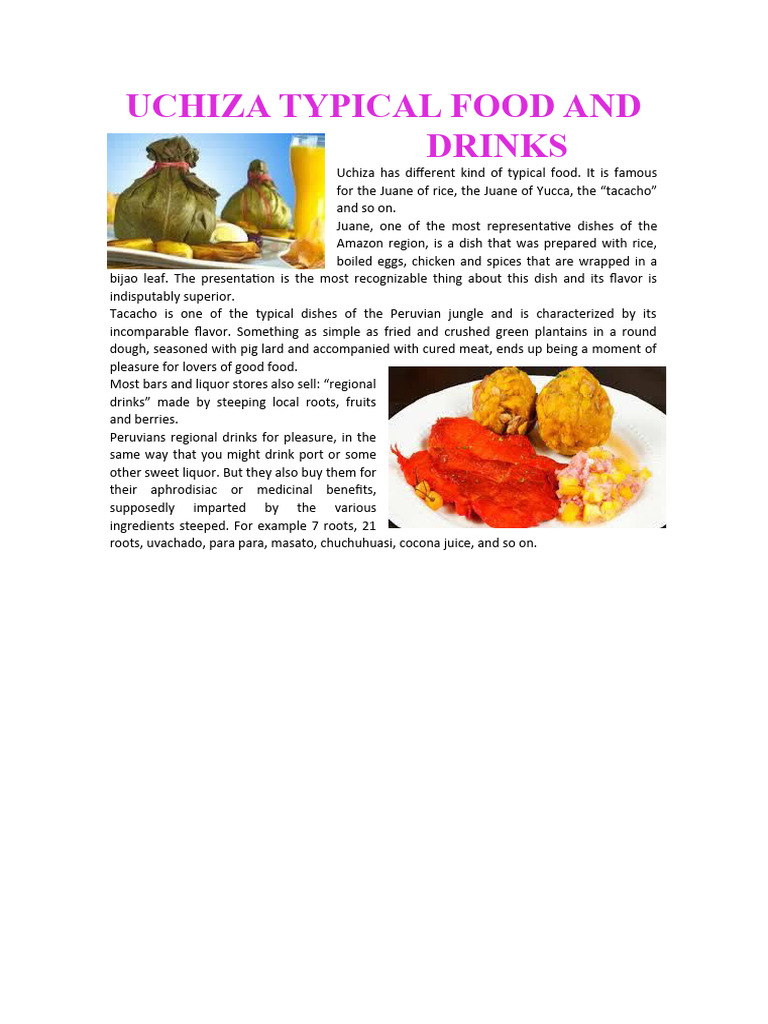 UCHIZA TYPICAL FOOD AND DRINKS

Uchiza has different kind of typical food. It is famous for the Juane of rice, the Juane of Yucca, the "tacacho" and so on.

Juane, one of the most representative dishes of the Amazon region, is a dish that was prepared with rice, boiled eggs, chicken and spices that are wrapped in a bijao leaf. The presentation is the most recognizable thing about this dish and its flavor is indisputably superior.

Tacacho is one of the typical dishes of the Peruvian jungle and is characterized by its incomparable flavor. Something as simple as fried and crushed green plantains in a round dough, seasoned with pig lard and accompanied with cured meat, ends up being a moment of pleasure for lovers of good food.

Most bars and liquor stores also sell: "regional drinks" made by steeping local roots, fruits and berries.

Peruvians regional drinks for pleasure, in the same way that you might drink port or some other sweet liquor. But they also buy them for their aphrodisiac or medicinal benefits, supposedly imparted by the various ingredients steeped. For example 7 roots, 21 roots, uvachado, para para, masato, chuchuhuasi, cocona juice, and so on.